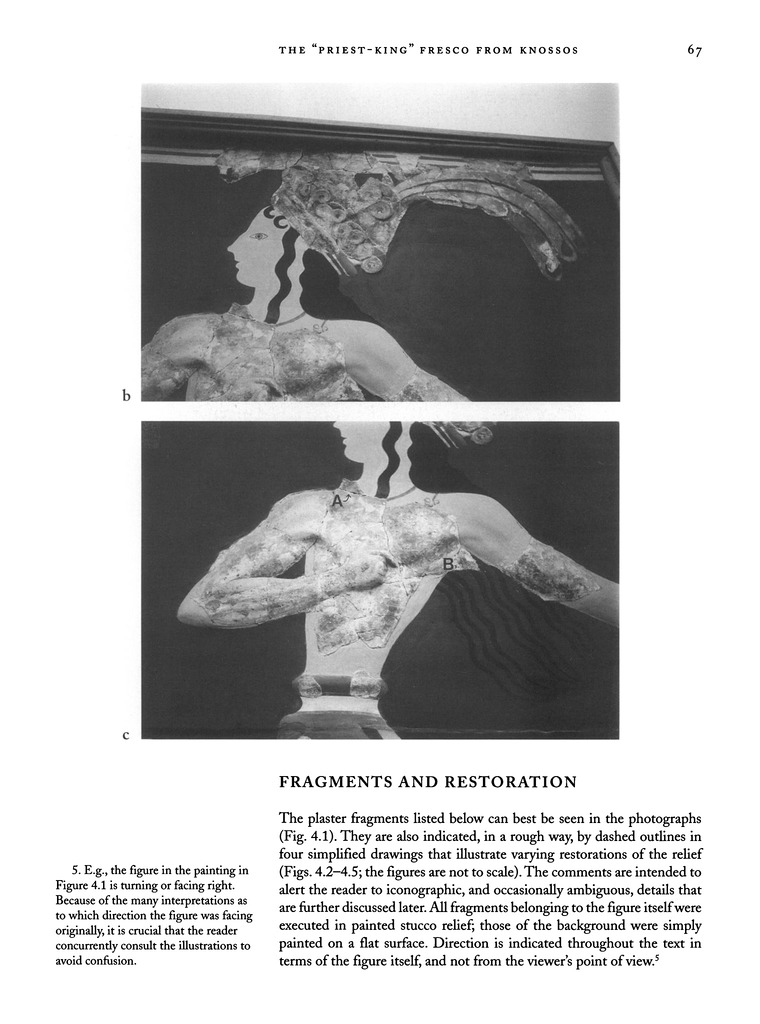 THE "PRIEST-KING" FRESCO FROM KNOSSOS 67

b

A

B

c

FRAGMENTS AND RESTORATION

The plaster fragments listed below can best be seen in the photographs (Fig. 4.1). They are also indicated, in a rough way, by dashed outlines in four simplified drawings that illustrate varying restorations of the relief (Figs. 4.2–4.5; the figures are not to scale). The comments are intended to alert the reader to iconographic, and occasionally ambiguous, details that are further discussed later. All fragments belonging to the figure itself were executed in painted stucco relief; those of the background were simply painted on a flat surface. Direction is indicated throughout the text in terms of the figure itself, and not from the viewer's point of view.$^5$

5. E.g., the figure in the painting in Figure 4.1 is turning or facing right. Because of the many interpretations as to which direction the figure was facing originally, it is crucial that the reader concurrently consult the illustrations to avoid confusion.